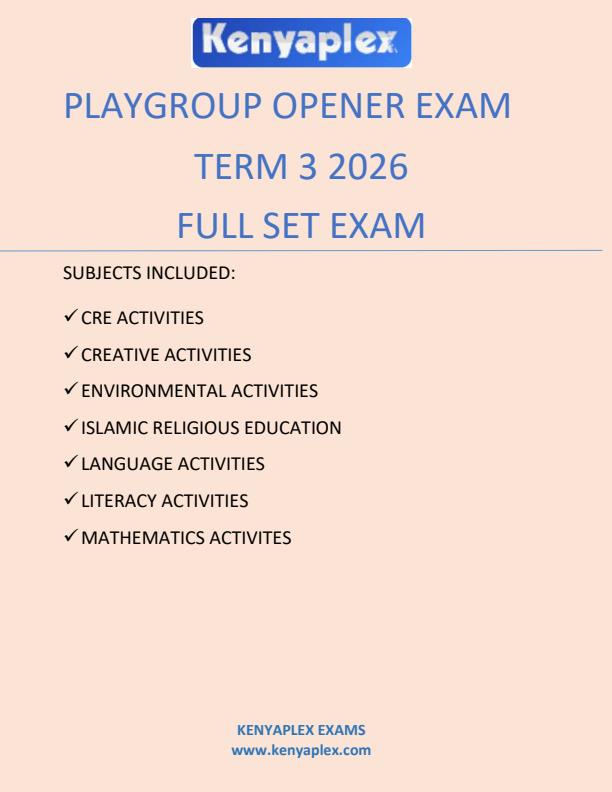 Kenyaplex

PLAYGROUP OPENER EXAM

TERM 3 2026

FULL SET EXAM

SUBJECTS INCLUDED:

✓ CRE ACTIVITIES

✓ CREATIVE ACTIVITIES

✓ ENVIRONMENTAL ACTIVITIES

✓ ISLAMIC RELIGIOUS EDUCATION

✓ LANGUAGE ACTIVITIES

✓ LITERACY ACTIVITIES

✓ MATHEMATICS ACTIVITES

KENYAPLEX EXAMS
www.kenyaplex.com